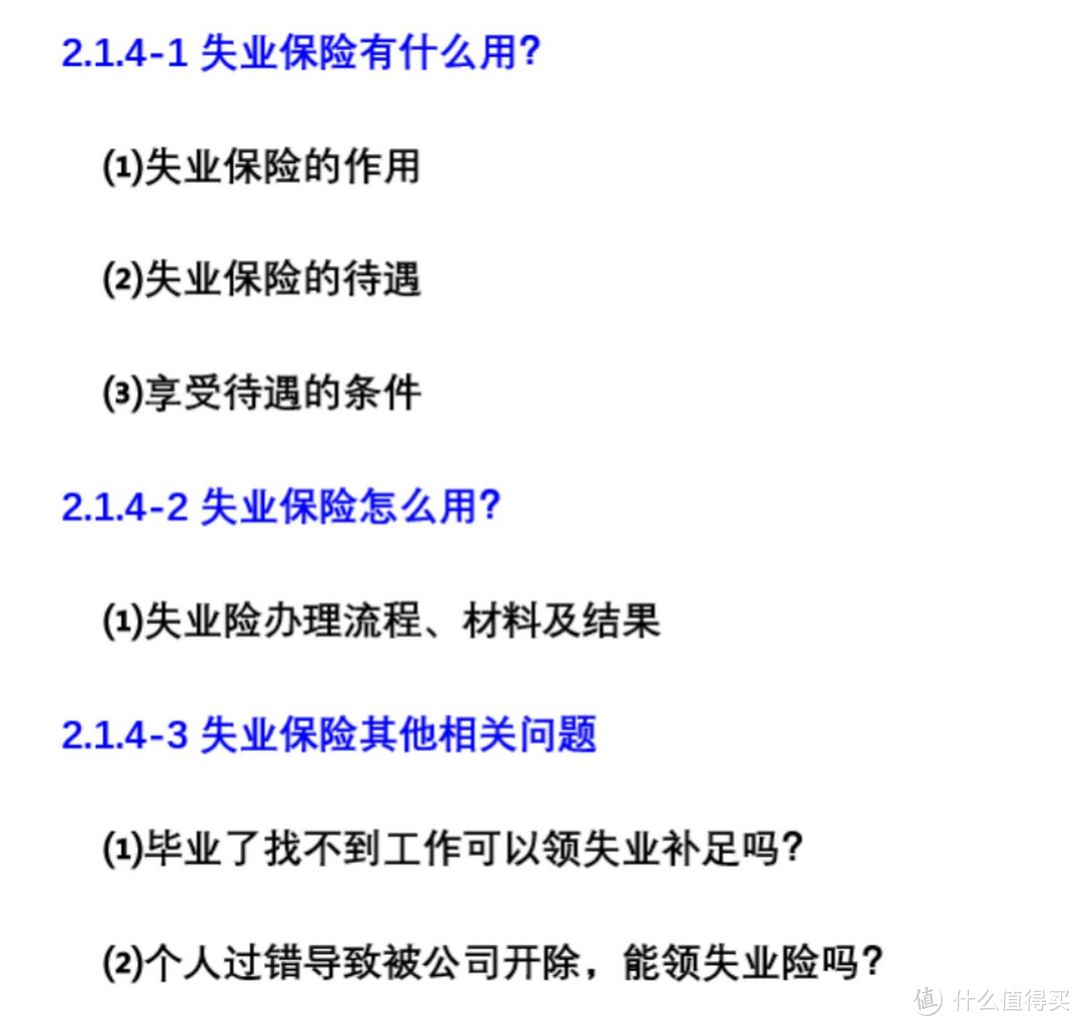 2.1.4-1 失业保险有什么用?

(1)失业保险的作用

(2)失业保险的待遇

(3)享受待遇的条件

2.1.4-2 失业保险怎么用?

(1)失业险办理流程、材料及结果

2.1.4-3 失业保险其他相关问题

(1)毕业了找不到工作可以领失业补足吗?

(2)个人过错导致被公司开除，能领失业险吗?

值 什么值得买